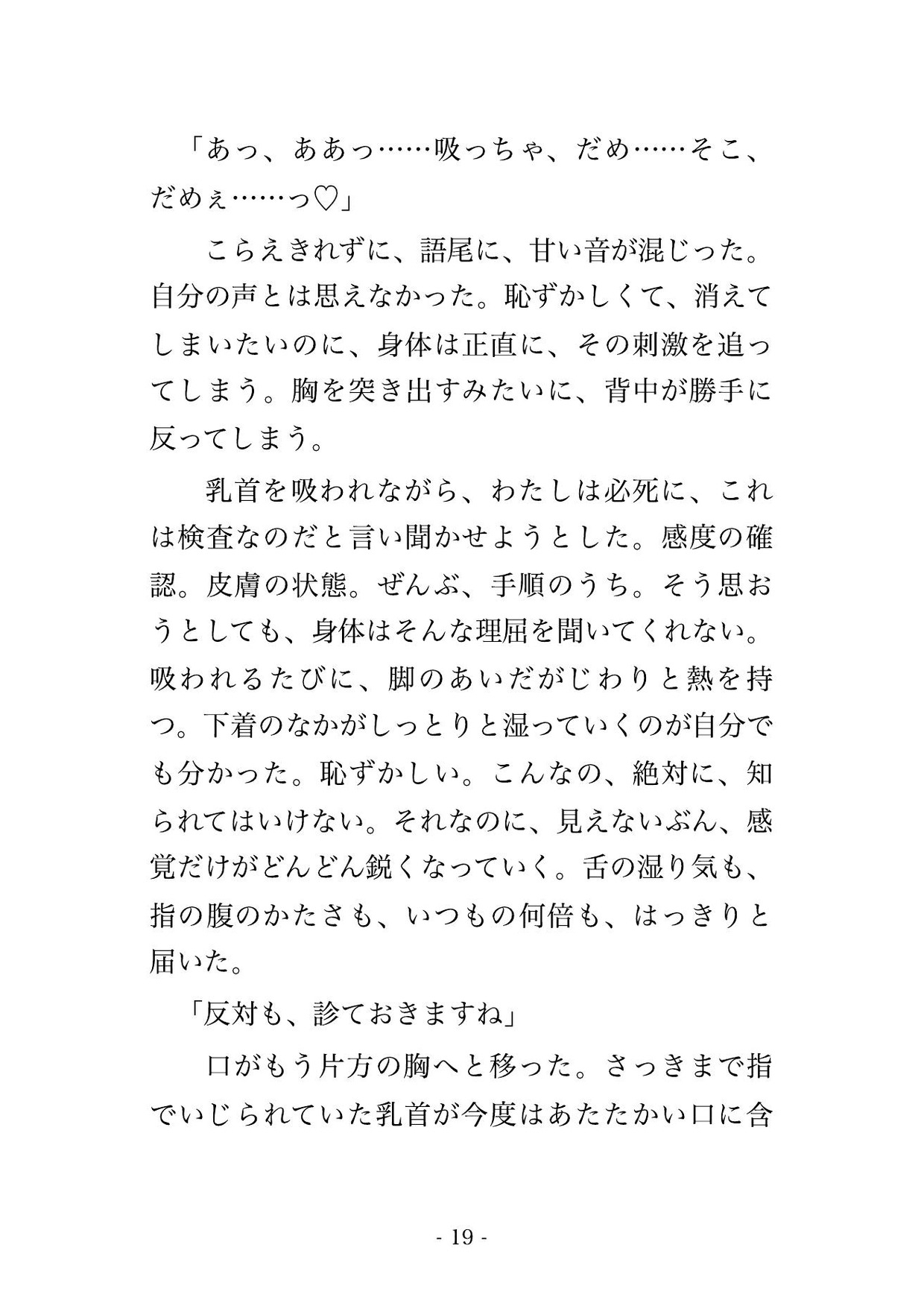 「あっ、ああっ……吸っちゃ、だめ……そこ、だめぇ……っ♡」

こらえきれずに、語尾に、甘い音が混じった。自分の声とは思えなかった。恥ずかしくて、消えてしまいたいのに、身体は正直に、その刺激を追ってしまう。胸を突き出すみたいに、背中が勝手に反ってしまう。

乳首を吸われながら、わたしは必死に、これは検査なのだと言い聞かせようとした。感度の確認。皮膚の状態。ぜんぶ、手順のうち。そう思おうとしても、身体はそんな理屈を聞いてくれない。吸われるたびに、脚のあいだがじわりと熱を持つ。下着のなかがしっとりと湿っていくのが自分でも分かった。恥ずかしい。こんなの、絶対に、知られてはいけない。それなのに、見えないぶん、感覚だけがどんどん鋭くなっていく。舌の湿り気も、指の腹のかたさも、いつもの何倍も、はっきりと届いた。

「反対も、診ておきますね」

口がもう片方の胸へと移った。さっきまで指でいじられていた乳首が今度はあたたかい口に含

- 19 -